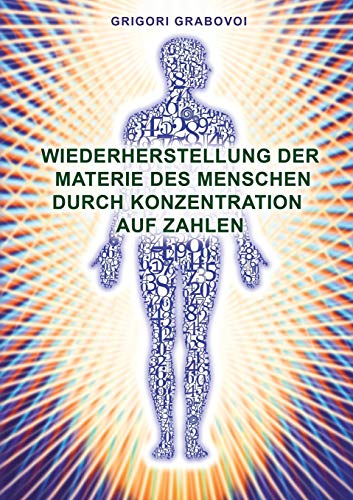 GRIGORI GRABOVOI

WIEDERHERSTELLUNG DER MATERIE DES MENSCHEN DURCH KONZENTRATION AUF ZAHLEN